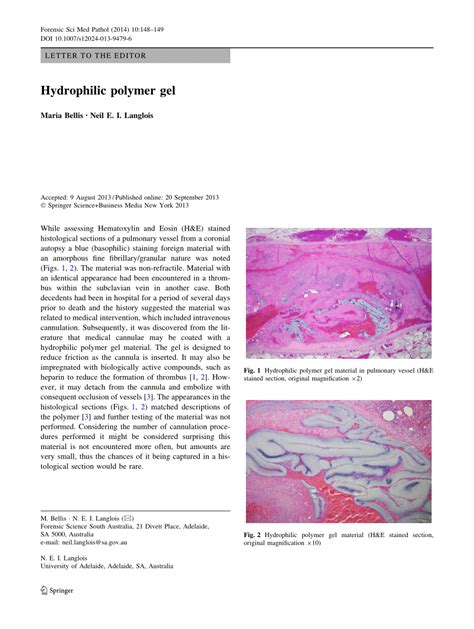 Forensic Sci Med Pathol (2014) 10:148–149
DOI 10.1007/s12024-013-9479-6

LETTER TO THE EDITOR

Hydrophilic polymer gel

Maria Bellis · Neil E. I. Langlois

Accepted: 9 August 2013 / Published online: 20 September 2013
© Springer Science+Business Media New York 2013

While assessing Hematoxylin and Eosin (H&E) stained histological sections of a pulmonary vessel from a coronial autopsy a blue (basophilic) staining foreign material with an amorphous fine fibrillary/granular nature was noted (Figs. 1, 2). The material was non-refractile. Material with an identical appearance had been encountered in a thrombus within the subclavian vein in another case. Both decedents had been in hospital for a period of several days prior to death and the history suggested the material was related to medical intervention, which included intravenous cannulation. Subsequently, it was discovered from the literature that medical cannulae may be coated with a hydrophilic polymer gel material. The gel is designed to reduce friction as the cannula is inserted. It may also be impregnated with biologically active compounds, such as heparin to reduce the formation of thrombus [1, 2]. However, it may detach from the cannula and embolize with consequent occlusion of vessels [3]. The appearances in the histological sections (Figs. 1, 2) matched descriptions of the polymer [3] and further testing of the material was not performed. Considering the number of cannulation procedures performed it might be considered surprising this material is not encountered more often, but amounts are very small, thus the chances of it being captured in a histological section would be rare.

M. Bellis · N. E. I. Langlois (✉)
Forensic Science South Australia, 21 Divett Place, Adelaide, SA 5000, Australia
e-mail: neil.langlois@sa.gov.au

N. E. I. Langlois
University of Adelaide, Adelaide, SA, Australia

Springer

Fig. 1 Hydrophilic polymer gel material in pulmonary vessel (H&E stained section, original magnification ×2)

Fig. 2 Hydrophilic polymer gel material (H&E stained section, original magnification ×10)